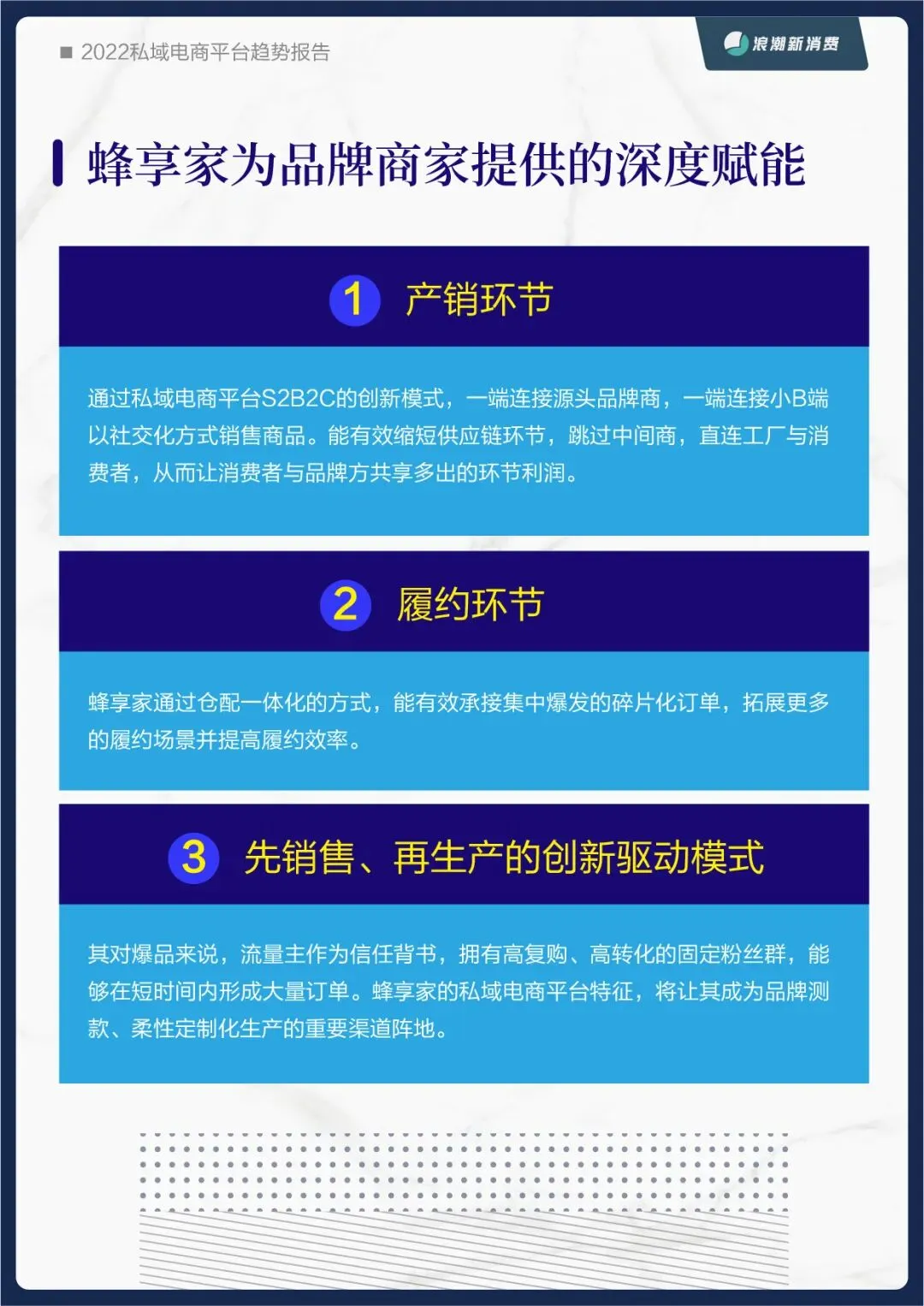 ■ 2022私域电商平台趋势报告

浪潮新消费

蜂享家为品牌商家提供的深度赋能

1 产销环节

通过私域电商平台S2B2C的创新模式，一端连接源头品牌商，一端连接小B端以社交化方式销售商品。能有效缩短供应链环节，跳过中间商，直连工厂与消费者，从而让消费者与品牌方共享多出的环节利润。

2 履约环节

蜂享家通过仓配一体化的方式，能有效承接集中爆发的碎片化订单，拓展更多的履约场景并提高履约效率。

3 先销售、再生产的创新驱动模式

其对爆品来说，流量主作为信任背书，拥有高复购、高转化的固定粉丝群，能够在短时间内形成大量订单。蜂享家的私域电商平台特征，将让其成为品牌测款、柔性定制化生产的重要渠道阵地。